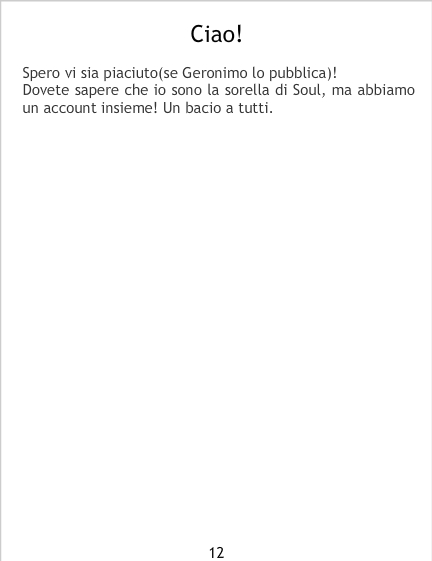 Ciao!

Spero vi sia piaciuto(se Geronimo lo pubblica)!
Dovete sapere che io sono la sorella di Soul, ma abbiamo un account insieme! Un bacio a tutti.

12